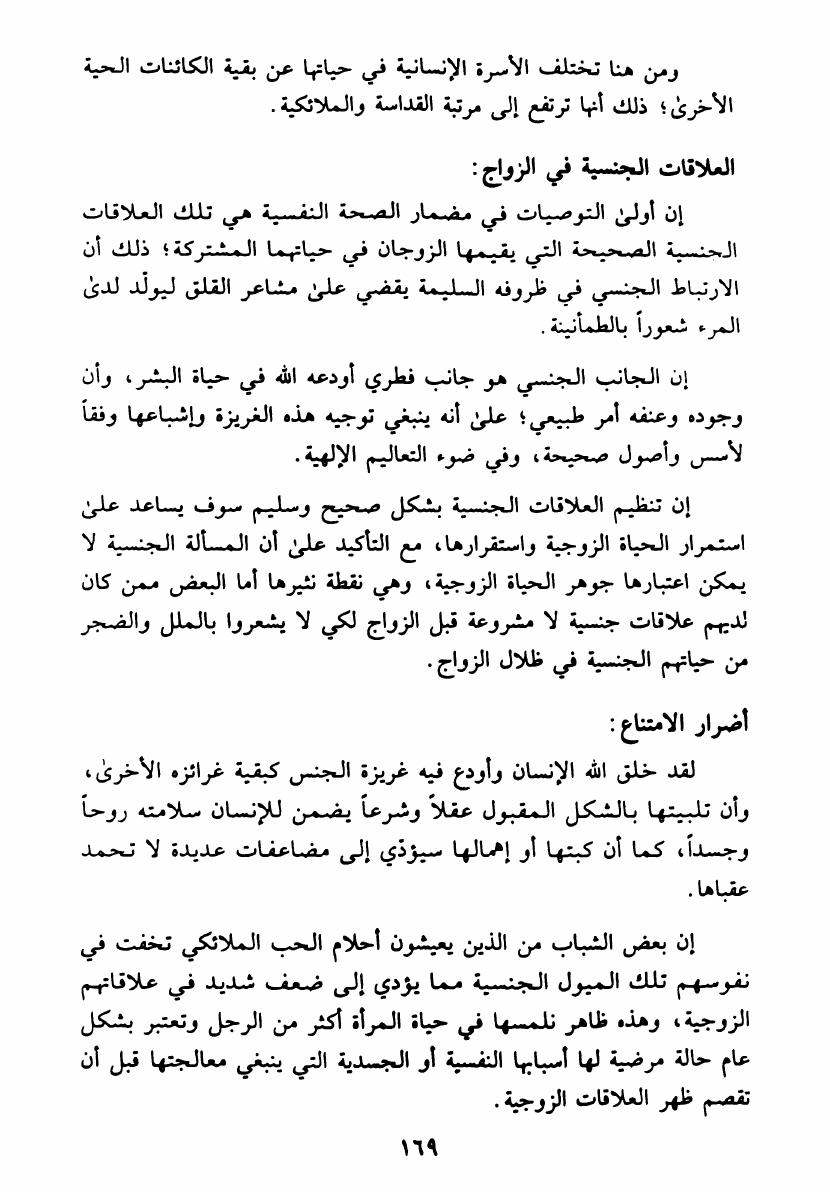 ومن هنا تختلف الأسرة الإنسانية في حياتها عن بقية الكائنات الحية الأخرىٰ؛ ذلك أنها ترتفع إلى مرتبة القداسة والملائكية.

العلاقات الجنسية في الزواج:

إن أولىٰ التوصيات في مضمار الصحة النفسية هي تلك العلاقات الجنسية الصحيحة التي يقيمها الزوجان في حياتهما المشتركة؛ ذلك أن الارتباط الجنسي في ظروفه السليمة يقضي علىٰ مشاعر القلق ليولّد لدىٰ المرء شعوراً بالطمأنينة.

إن الجانب الجنسي هو جانب فطري أودعه الله في حياة البشر، وأن وجوده وعنفه أمر طبيعي؛ علىٰ أنه ينبغي توجيه هذه الغريزة وإشباعها وفقاً لأسس وأصول صحيحة، وفي ضوء التعاليم الإلهية.

إن تنظيم العلاقات الجنسية بشكل صحيح وسليم سوف يساعد علىٰ استمرار الحياة الزوجية واستقرارها، مع التأكيد علىٰ أن المسألة الجنسية لا يمكن اعتبارها جوهر الحياة الزوجية، وهي نقطة نثيرها أما البعض ممن كان لديهم علاقات جنسية لا مشروعة قبل الزواج لكي لا يشعروا بالملل والضجر من حياتهم الجنسية في ظلال الزواج.

أضرار الامتناع:

لقد خلق الله الإنسان وأودع فيه غريزة الجنس كبقية غرائزه الأخرىٰ، وأن تلبيتها بالشكل المقبول عقلاً وشرعاً يضمن للإنسان سلامته روحاً وجسداً، كما أن كبتها أو إهمالها سيؤدّي إلى مضاعفات عديدة لا تحمد عقباها.

إن بعض الشباب من الذين يعيشون أحلام الحب الملائكي تخفت في نفوسهم تلك الميول الجنسية مما يؤدي إلى ضعف شديد في علاقاتهم الزوجية، وهذه ظاهر نلمسها في حياة المرأة أكثر من الرجل وتعتبر بشكل عام حالة مرضية لها أسبابها النفسية أو الجسدية التي ينبغي معالجتها قبل أن تقصم ظهر العلاقات الزوجية.

١٦٩